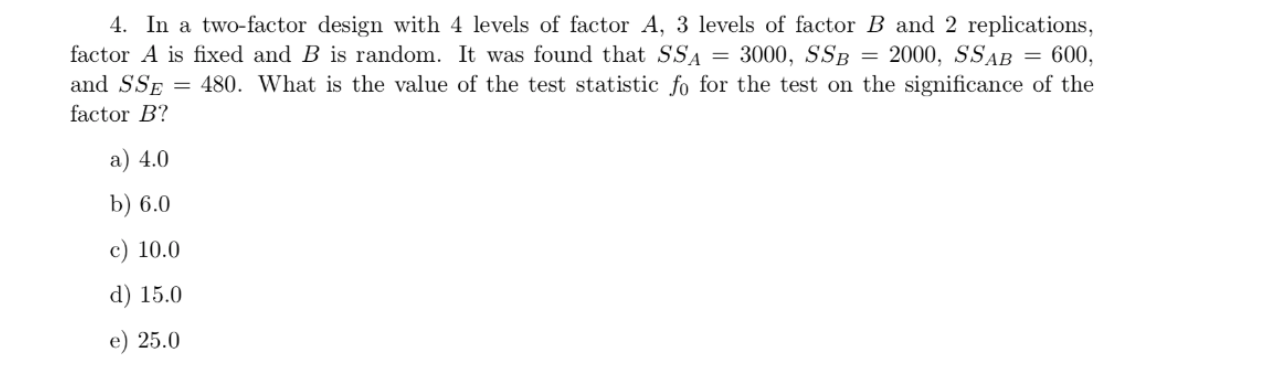 4. In a two-factor design with 4 levels of factor $A$, 3 levels of factor $B$ and 2 replications, factor $A$ is fixed and $B$ is random. It was found that $SS_A = 3000$, $SS_B = 2000$, $SS_{AB} = 600$, and $SS_E = 480$. What is the value of the test statistic $f_0$ for the test on the significance of the factor $B$?

a) 4.0

b) 6.0

c) 10.0

d) 15.0

e) 25.0